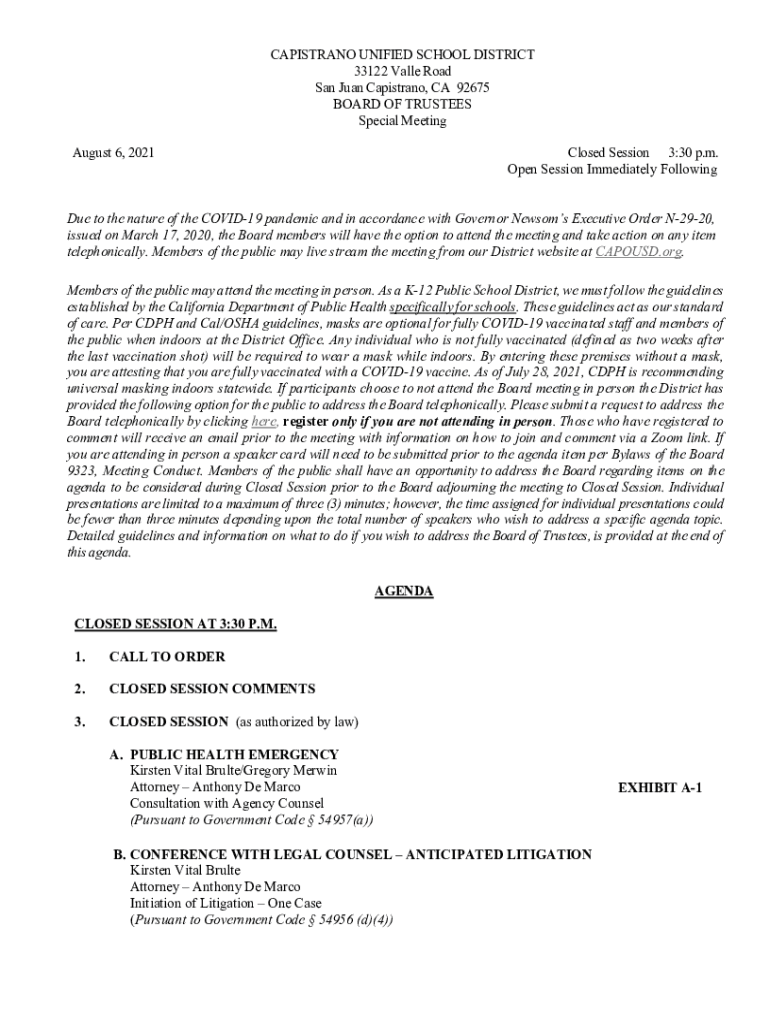 CAPISTRANO UNIFIED SCHOOL DISTRICT
33122 Valle Road
San Juan Capistrano, CA 92675
BOARD OF TRUSTEES
Special Meeting

August 6, 2021

Closed Session 3:30 p.m.
Open Session Immediately Following

Due to the nature of the COVID-19 pandemic and in accordance with Governor Newsom's Executive Order N-29-20, issued on March 17, 2020, the Board members will have the option to attend the meeting and take action on any item telephonically. Members of the public may live stream the meeting from our District website at CAPOUSD.org.

Members of the public may attend the meeting in person. As a K-12 Public School District, we must follow the guidelines established by the California Department of Public Health specifically for schools. These guidelines act as our standard of care. Per CDPH and Cal/OSHA guidelines, masks are optional for fully COVID-19 vaccinated staff and members of the public when indoors at the District Office. Any individual who is not fully vaccinated (defined as two weeks after the last vaccination shot) will be required to wear a mask while indoors. By entering these premises without a mask, you are attesting that you are fully vaccinated with a COVID-19 vaccine. As of July 28, 2021, CDPH is recommending universal masking indoors statewide. If participants choose to not attend the Board meeting in person the District has provided the following option for the public to address the Board telephonically. Please submit a request to address the Board telephonically by clicking here. register only if you are not attending in person. Those who have registered to comment will receive an email prior to the meeting with information on how to join and comment via a Zoom link. If you are attending in person a speaker card will need to be submitted prior to the agenda item per Bylaws of the Board 9323, Meeting Conduct. Members of the public shall have an opportunity to address the Board regarding items on the agenda to be considered during Closed Session prior to the Board adjourning the meeting to Closed Session. Individual presentations are limited to a maximum of three (3) minutes; however, the time assigned for individual presentations could be fewer than three minutes depending upon the total number of speakers who wish to address a specific agenda topic. Detailed guidelines and information on what to do if you wish to address the Board of Trustees, is provided at the end of this agenda.

AGENDA

CLOSED SESSION AT 3:30 P.M.

1. CALL TO ORDER

2. CLOSED SESSION COMMENTS

3. CLOSED SESSION (as authorized by law)

A. PUBLIC HEALTH EMERGENCY
Kirsten Vital Brulte/Gregory Merwin
Attorney – Anthony De Marco
Consultation with Agency Counsel
(Pursuant to Government Code § 54957(a))

EXHIBIT A-1

B. CONFERENCE WITH LEGAL COUNSEL – ANTICIPATED LITIGATION
Kirsten Vital Brulte
Attorney – Anthony De Marco
Initiation of Litigation – One Case
(Pursuant to Government Code § 54956 (d)(4))